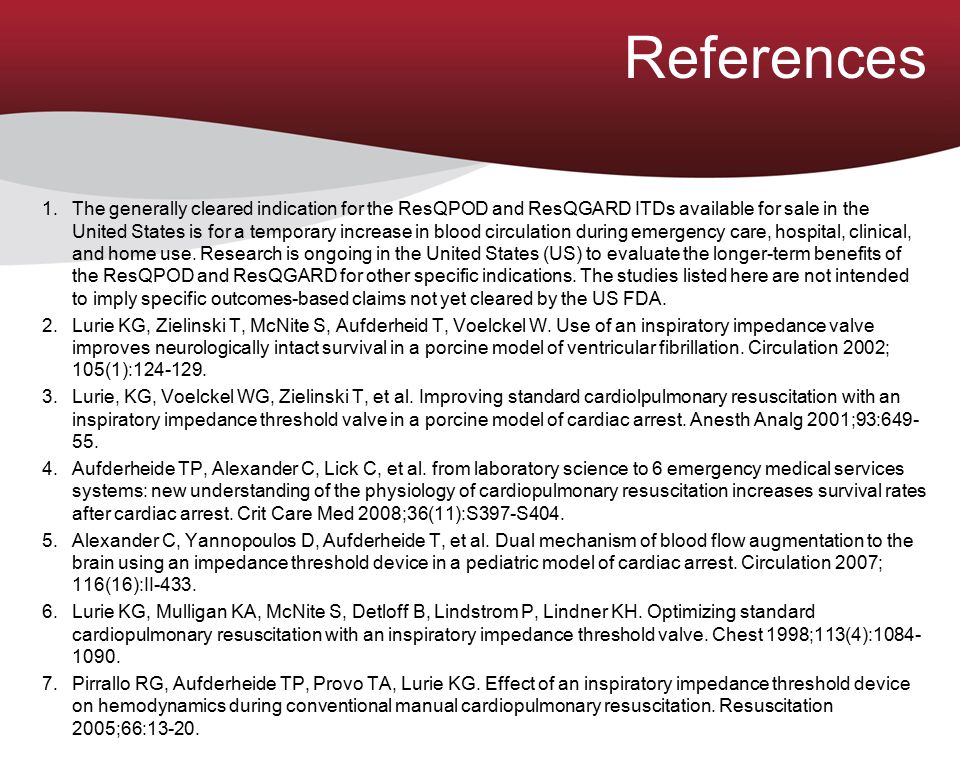 References

1. The generally cleared indication for the ResQPOD and ResQGARD ITDs available for sale in the United States is for a temporary increase in blood circulation during emergency care, hospital, clinical, and home use. Research is ongoing in the United States (US) to evaluate the longer-term benefits of the ResQPOD and ResQGARD for other specific indications. The studies listed here are not intended to imply specific outcomes-based claims not yet cleared by the US FDA.
2. Lurie KG, Zielinski T, McNite S, Aufderheid T, Voelckel W. Use of an inspiratory impedance valve improves neurologically intact survival in a porcine model of ventricular fibrillation. Circulation 2002; 105(1):124-129.
3. Lurie, KG, Voelckel WG, Zielinski T, et al. Improving standard cardiolpulmonary resuscitation with an inspiratory impedance threshold valve in a porcine model of cardiac arrest. Anesth Analg 2001;93:649-55.
4. Aufderheide TP, Alexander C, Lick C, et al. from laboratory science to 6 emergency medical services systems: new understanding of the physiology of cardiopulmonary resuscitation increases survival rates after cardiac arrest. Crit Care Med 2008;36(11):S397-S404.
5. Alexander C, Yannopoulos D, Aufderheide T, et al. Dual mechanism of blood flow augmentation to the brain using an impedance threshold device in a pediatric model of cardiac arrest. Circulation 2007; 116(16):II-433.
6. Lurie KG, Mulligan KA, McNite S, Detloff B, Lindstrom P, Lindner KH. Optimizing standard cardiopulmonary resuscitation with an inspiratory impedance threshold valve. Chest 1998;113(4):1084-1090.
7. Pirrallo RG, Aufderheide TP, Provo TA, Lurie KG. Effect of an inspiratory impedance threshold device on hemodynamics during conventional manual cardiopulmonary resuscitation. Resuscitation 2005;66:13-20.